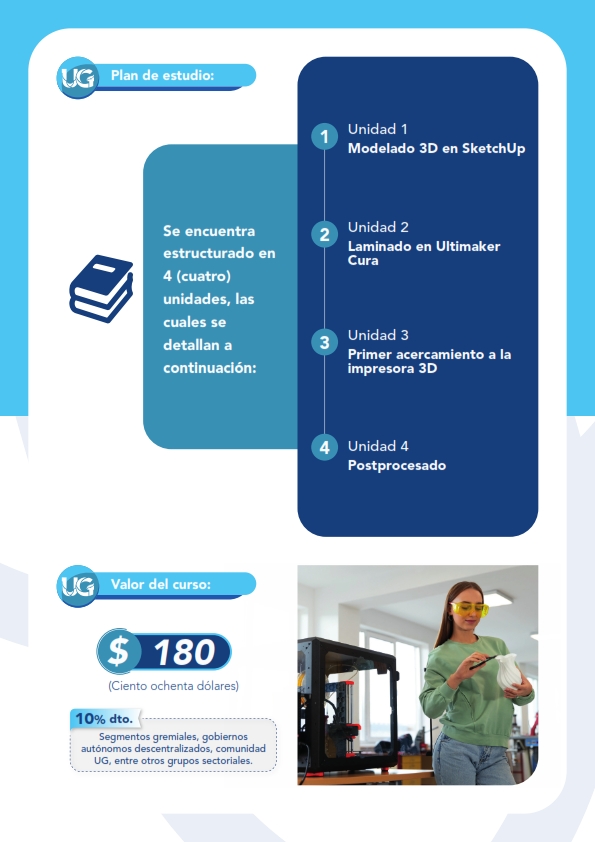 UG Plan de estudio:

Se encuentra estructurado en 4 (cuatro) unidades, las cuales se detallan a continuación:

1 Unidad 1
Modelado 3D en SketchUp

2 Unidad 2
Laminado en Ultimaker Cura

3 Unidad 3
Primer acercamiento a la impresora 3D

4 Unidad 4
Postprocesado

UG Valor del curso:

$ 180
(Ciento ochenta dólares)

10% dto.
Segmentos gremiales, gobiernos autónomos descentralizados, comunidad UG, entre otros grupos sectoriales.